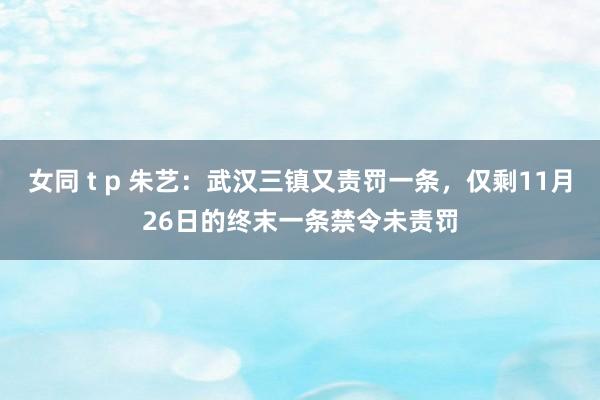 女同 t p 朱艺：武汉三镇又责罚一条，仅剩11月26日的终末一条禁令未责罚